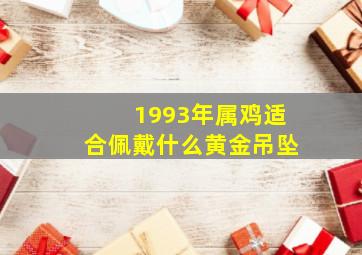 1993年属鸡适合佩戴什么黄金吊坠